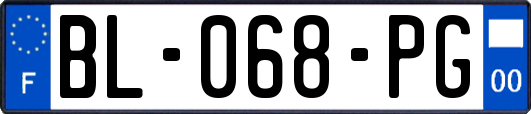 F
BL-068-PG
00